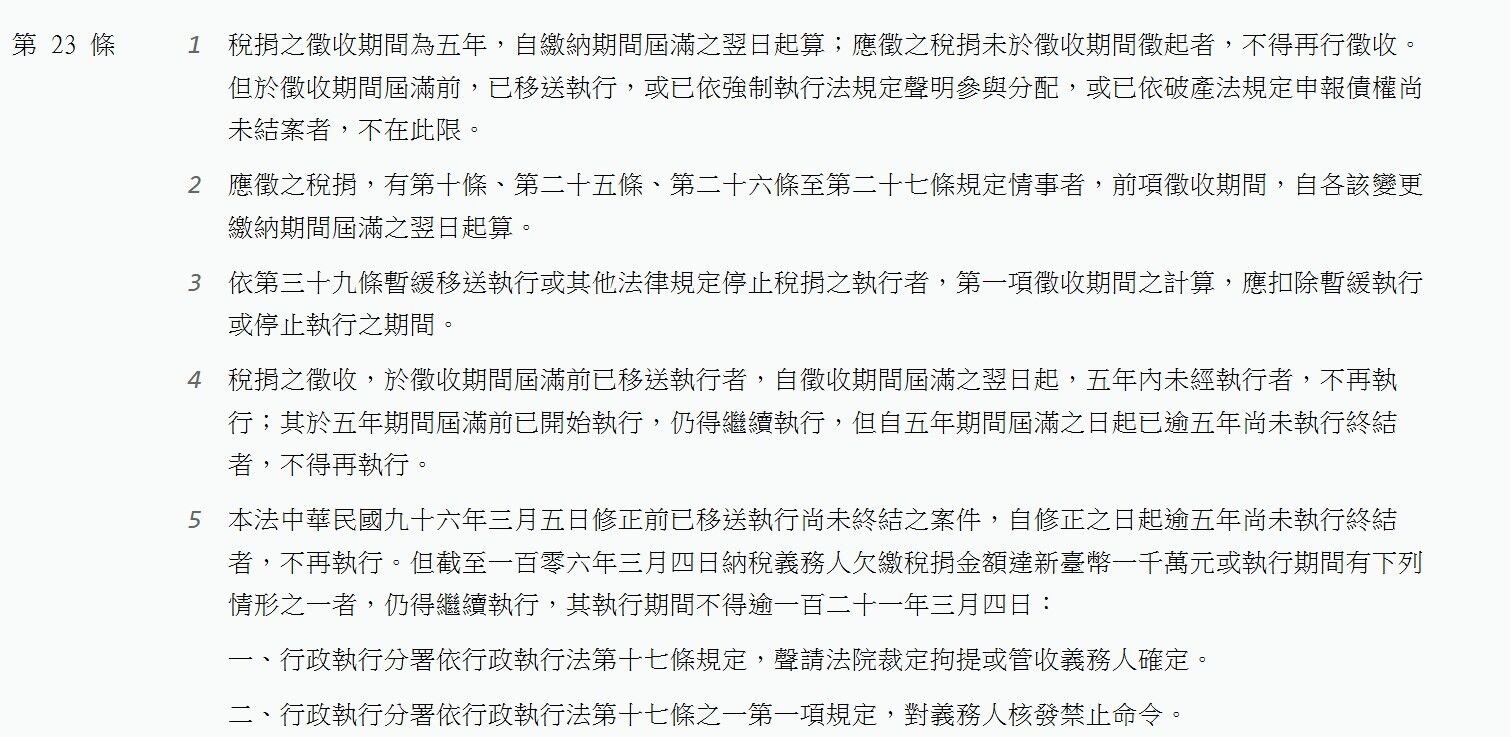 第 23 條

1 稅捐之徵收期間為五年，自繳納期間屆滿之翌日起算；應徵之稅捐未於徵收期間徵起者，不得再行徵收。但於徵收期間屆滿前，已移送執行，或已依強制執行法規定聲明參與分配，或已依破產法規定申報債權尚未結案者，不在此限。

2 應徵之稅捐，有第十條、第二十五條、第二十六條至第二十七條規定情事者，前項徵收期間，自各該變更繳納期間屆滿之翌日起算。

3 依第三十九條暫緩移送執行或其他法律規定停止稅捐之執行者，第一項徵收期間之計算，應扣除暫緩執行或停止執行之期間。

4 稅捐之徵收，於徵收期間屆滿前已移送執行者，自徵收期間屆滿之翌日起，五年內未經執行者，不再執行；其於五年期間屆滿前已開始執行，仍得繼續執行，但自五年期間屆滿之日起已逾五年尚未執行終結者，不得再執行。

5 本法中華民國九十六年三月五日修正前已移送執行尚未終結之案件，自修正之日起逾五年尚未執行終結者，不再執行。但截至一百零六年三月四日納稅義務人欠繳稅捐金額達新臺幣一千萬元或執行期間有下列情形之一者，仍得繼續執行，其執行期間不得逾一百二十一年三月四日：

一、行政執行分署依行政執行法第十七條規定，聲請法院裁定拘提或管收義務人確定。

二、行政執行分署依行政執行法第十七條之一第一項規定，對義務人核發禁止命令。